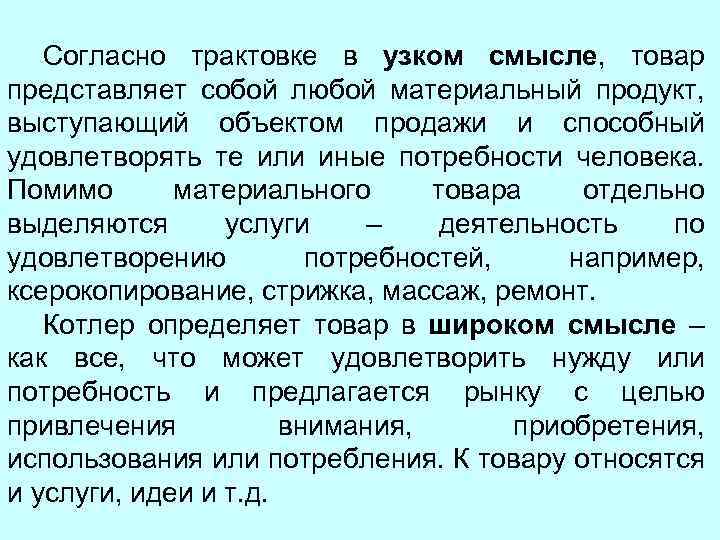 Согласно трактовке в узком смысле, товар представляет собой любой материальный продукт, выступающий объектом продажи и способный удовлетворять те или иные потребности человека. Помимо материального товара отдельно выделяются услуги – деятельность по удовлетворению потребностей, например, ксерокопирование, стрижка, массаж, ремонт.

Котлер определяет товар в широком смысле – как все, что может удовлетворить нужду или потребность и предлагается рынку с целью привлечения внимания, приобретения, использования или потребления. К товару относятся и услуги, идеи и т.д.